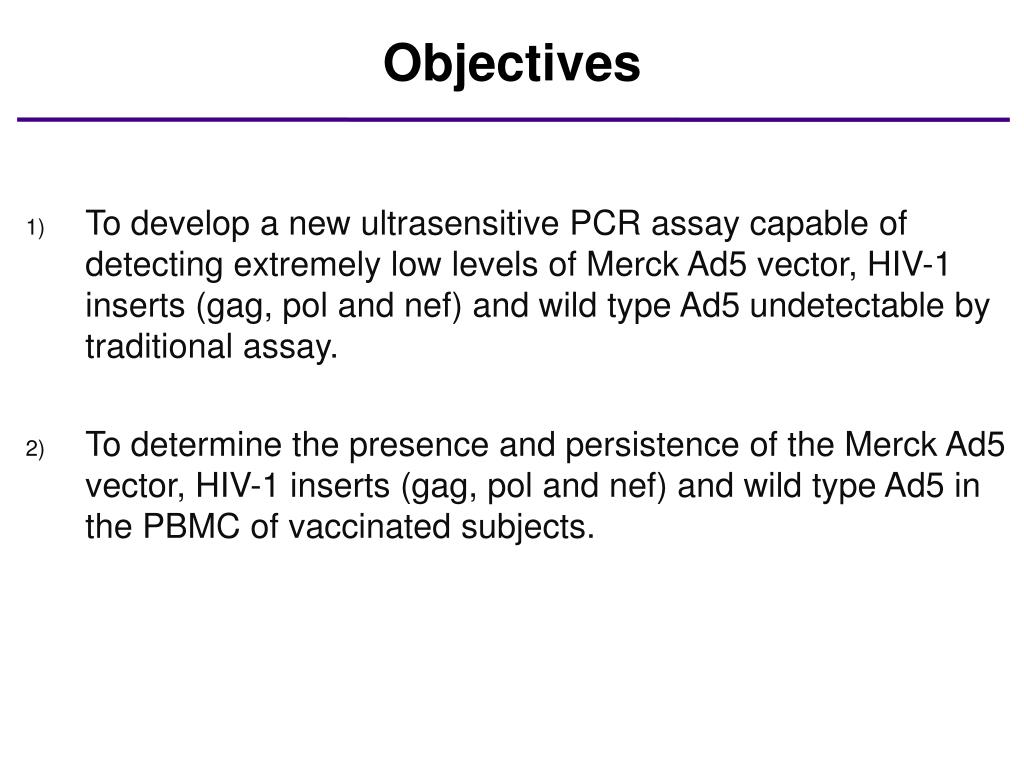 Objectives

1) To develop a new ultrasensitive PCR assay capable of detecting extremely low levels of Merck Ad5 vector, HIV-1 inserts (gag, pol and nef) and wild type Ad5 undetectable by traditional assay.

2) To determine the presence and persistence of the Merck Ad5 vector, HIV-1 inserts (gag, pol and nef) and wild type Ad5 in the PBMC of vaccinated subjects.